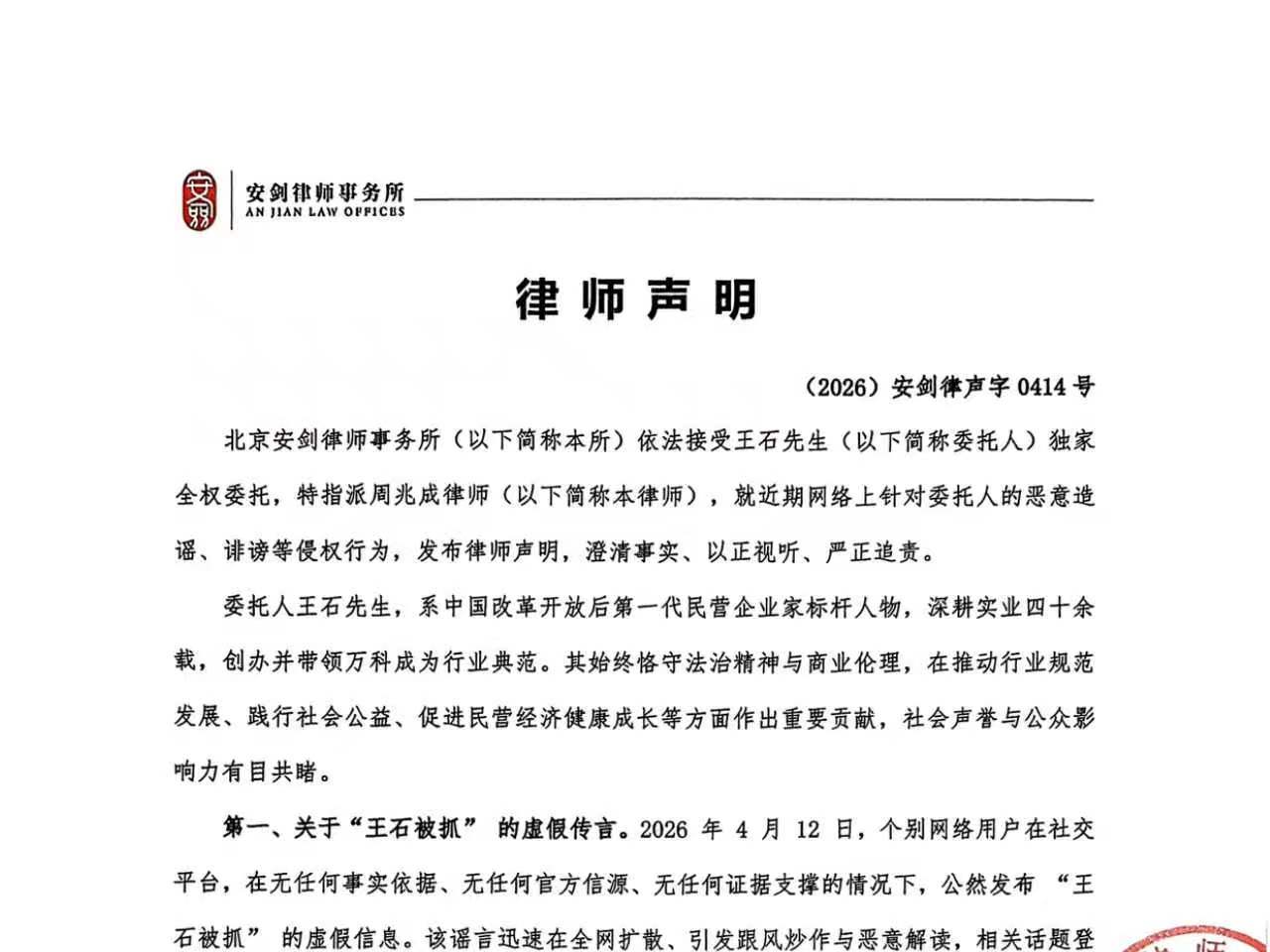 安剑律师事务所
AN JIAN LAW OFFICES

律师声明

（2026）安剑律声字 0414 号

北京安剑律师事务所（以下简称本所）依法接受王石先生（以下简称委托人）独家全权委托，特指派周兆成律师（以下简称本律师），就近期网络上针对委托人的恶意造谣、诽谤等侵权行为，发布律师声明，澄清事实、以正视听、严正追责。

委托人王石先生，系中国改革开放后第一代民营企业家标杆人物，深耕实业四十余载，创办并带领万科成为行业典范。其始终恪守法治精神与商业伦理，在推动行业规范发展、践行社会公益、促进民营经济健康成长等方面作出重要贡献，社会声誉与公众影响力有目共睹。

第一、关于“王石被抓” 的虚假传言。2026 年 4 月 12 日，个别网络用户在社交平台，在无任何事实依据、无任何官方信源、无任何证据支撑的情况下，公然发布 “王石被抓” 的虚假信息。该谣言迅速在全网扩散、引发跟风炒作与恶意解读，相关话题登